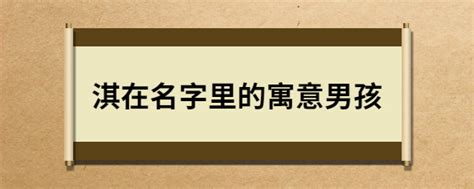 淇在名字里的寓意男孩